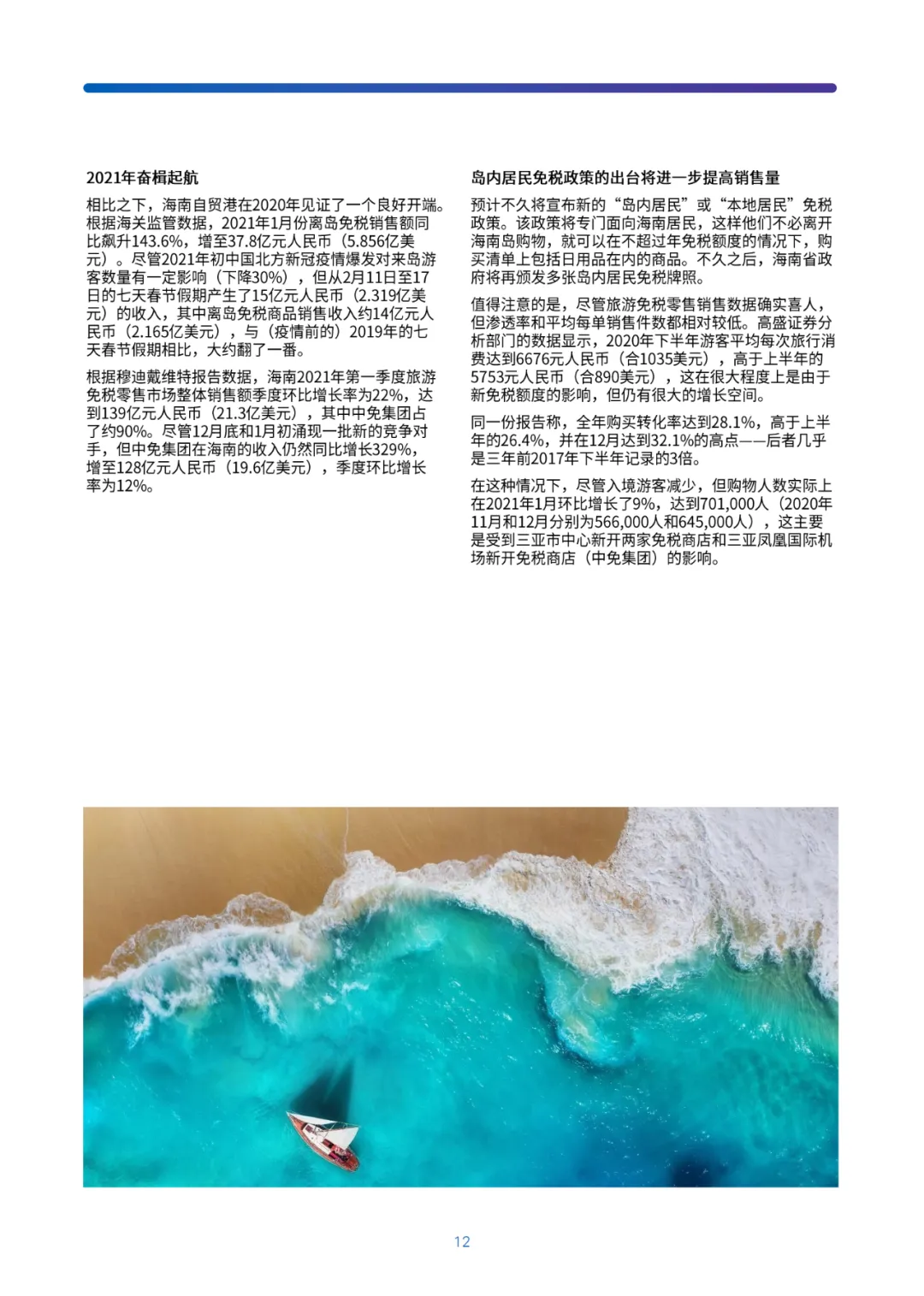 2021年奋楫起航

相比之下，海南自贸港在2020年见证了一个良好开端。根据海关监管数据，2021年1月份离岛免税销售额同比飙升143.6%，增至37.8亿元人民币（5.856亿美元）。尽管2021年初中国北方新冠疫情爆发对来岛游客数量有一定影响（下降30%），但从2月11日至17日的七天春节假期产生了15亿元人民币（2.319亿美元）的收入，其中离岛免税商品销售收入约14亿元人民币（2.165亿美元），与（疫情前的）2019年的七天春节假期相比，大约翻了一番。

根据穆迪戴维特报告数据，海南2021年第一季度旅游免税零售市场整体销售额季度环比增长率为22%，达到139亿元人民币（21.3亿美元），其中中免集团占了约90%。尽管12月底和1月初涌现一批新的竞争对手，但中免集团在海南的收入仍然同比增长329%，增至128亿元人民币（19.6亿美元），季度环比增长率为12%。

岛内居民免税政策的出台将进一步提高销售量

预计不久将宣布新的“岛内居民”或“本地居民”免税政策。该政策将专门面向海南居民，这样他们不必离开海南岛购物，就可以在不超过年免税额度的情况下，购买清单上包括日用品在内的商品。不久之后，海南省政府将再颁发多张岛内居民免税牌照。

值得注意的是，尽管旅游免税零售销售数据确实喜人，但渗透率和平均每单销售件数都相对较低。高盛证券分析部门的数据显示，2020年下半年游客平均每次旅行消费达到6676元人民币（合1035美元），高于上半年的5753元人民币（合890美元），这在很大程度上是由于新免税额度的影响，但仍有很大的增长空间。

同一份报告称，全年购买转化率达到28.1%，高于上半年的26.4%，并在12月达到32.1%的高点——后者几乎是三年前2017年下半年记录的3倍。

在这种情况下，尽管入境游客减少，但购物人数实际上在2021年1月环比增长了9%，达到701,000人（2020年11月和12月分别为566,000人和645,000人），这主要是受到三亚市中心新开两家免税商店和三亚凤凰国际机场新开免税商店（中免集团）的影响。

12